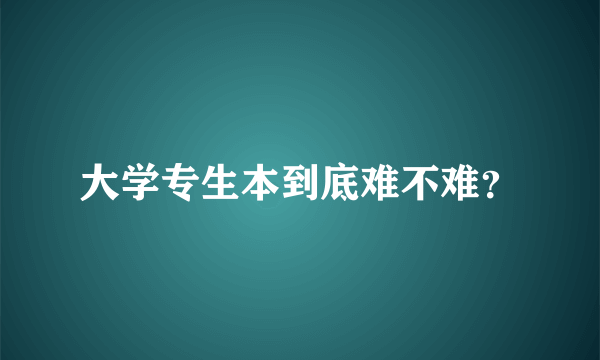 大学专生本到底难不难?